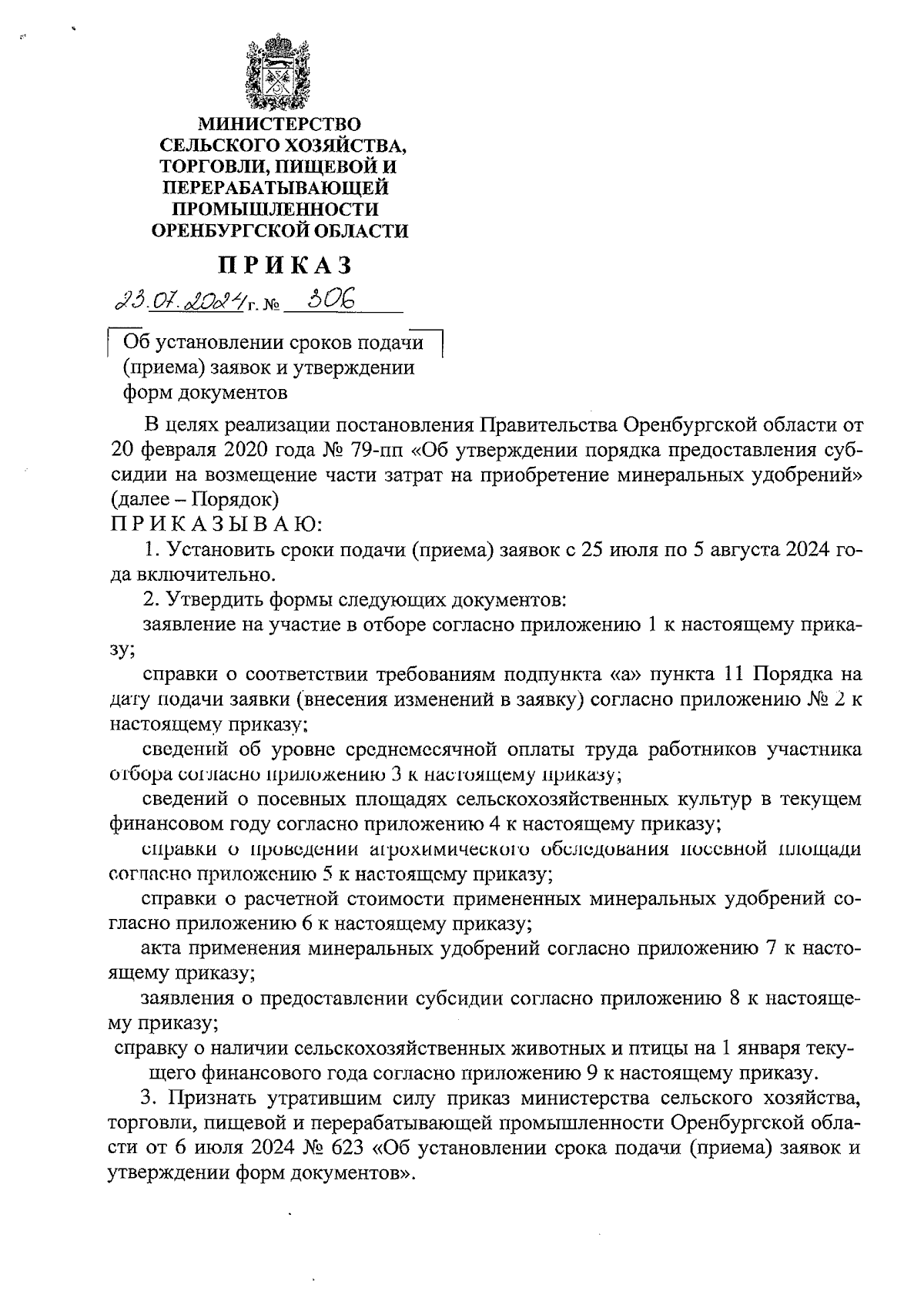 МИНИСТЕРСТВО СЕЛЬСКОГО ХОЗЯЙСТВА, ТОРГОВЛИ, ПИЩЕВОЙ И ПЕРЕРАБАТЫВАЮЩЕЙ ПРОМЫШЛЕННОСТИ ОРЕНБУРГСКОЙ ОБЛАСТИ

ПРИКАЗ

23.07.2024 г. № 306

Об установлении сроков подачи (приема) заявок и утверждении форм документов

В целях реализации постановления Правительства Оренбургской области от 20 февраля 2020 года № 79-пп «Об утверждении порядка предоставления субсидии на возмещение части затрат на приобретение минеральных удобрений» (далее – Порядок)
ПРИКАЗЫВАЮ:

1. Установить сроки подачи (приема) заявок с 25 июля по 5 августа 2024 года включительно.

2. Утвердить формы следующих документов:

заявление на участие в отборе согласно приложению 1 к настоящему приказу;

справки о соответствии требованиям подпункта «а» пункта 11 Порядка на дату подачи заявки (внесения изменений в заявку) согласно приложению № 2 к настоящему приказу;

сведений об уровне среднемесячной оплаты труда работников участника отбора согласно приложению 3 к настоящему приказу;

сведений о посевных площадях сельскохозяйственных культур в текущем финансовом году согласно приложению 4 к настоящему приказу;

справки о проведении агрохимического обследования посевной площади согласно приложению 5 к настоящему приказу;

справки о расчетной стоимости примененных минеральных удобрений согласно приложению 6 к настоящему приказу;

акта применения минеральных удобрений согласно приложению 7 к настоящему приказу;

заявления о предоставлении субсидии согласно приложению 8 к настоящему приказу;

справку о наличии сельскохозяйственных животных и птицы на 1 января текущего финансового года согласно приложению 9 к настоящему приказу.

3. Признать утратившим силу приказ министерства сельского хозяйства, торговли, пищевой и перерабатывающей промышленности Оренбургской области от 6 июля 2024 № 623 «Об установлении срока подачи (приема) заявок и утверждении форм документов».